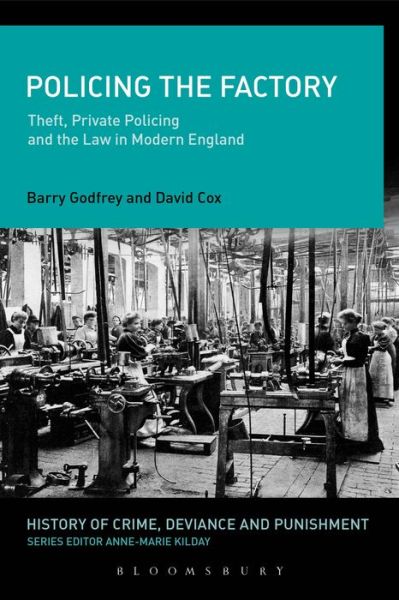 POLICING THE FACTORY

Theft, Private Policing and the Law in Modern England

Barry Godfrey and David Cox

HISTORY OF CRIME, DEVIANCE AND PUNISHMENT

SERIES EDITOR ANNE-MARIE KILDAY

BLOOMSBURY